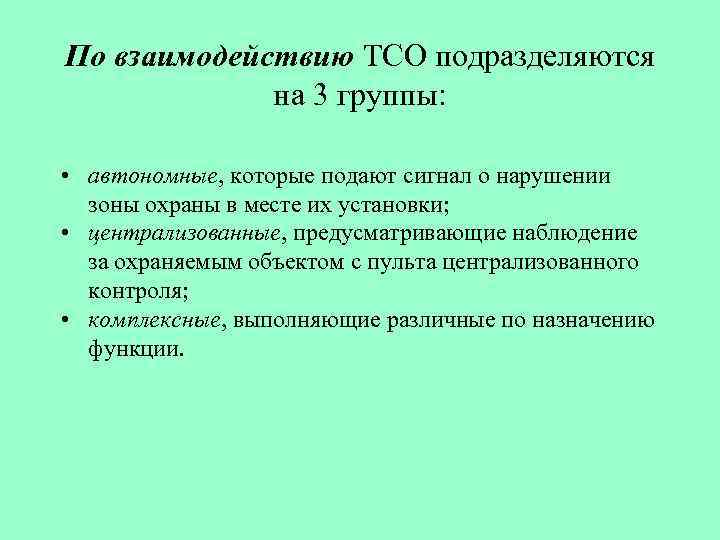 По взаимодействию ТСО подразделяются на 3 группы:

• автономные, которые подают сигнал о нарушении зоны охраны в месте их установки;
• централизованные, предусматривающие наблюдение за охраняемым объектом с пульта централизованного контроля;
• комплексные, выполняющие различные по назначению функции.